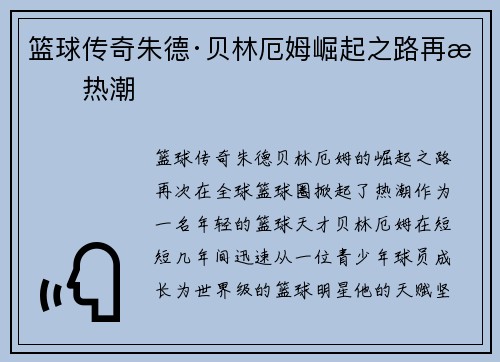 篮球传奇朱德·贝林厄姆崛起之路再æ
热潮

篮球传奇朱德贝林厄姆的崛起之路再次在全球篮球圈掀起了热潮作为一名年轻的篮球天才贝林厄姆在短短几年间迅速从一位青少年球员成长为世界级的篮球明星他的天赋坚